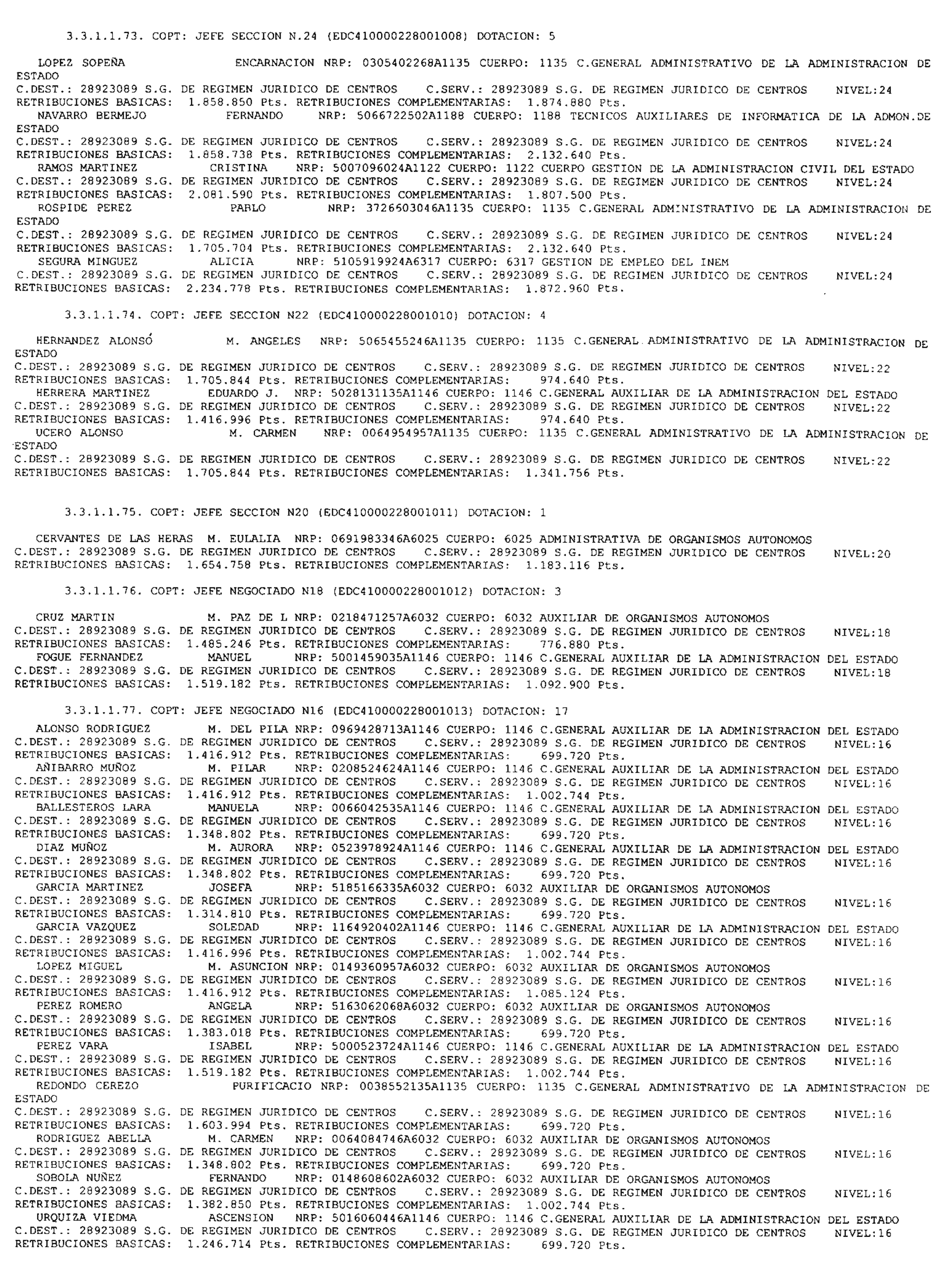 3.3.1.1.73. COPT: JEFE SECCION N.24 (EDC410000228001008) DOTACION: 5

LOPEZ SOPEÑA ENCARNACION NRP: 0305402268A1135 CUERPO: 1135 C.GENERAL ADMINISTRATIVO DE LA ADMINISTRACION DE ESTADO
C.DEST.: 28923089 S.G. DE REGIMEN JURIDICO DE CENTROS C.SERV.: 28923089 S.G. DE REGIMEN JURIDICO DE CENTROS NIVEL:24
RETRIBUCIONES BASICAS: 1.858.850 Pts. RETRIBUCIONES COMPLEMENTARIAS: 1.874.880 Pts.
NAVARRO BERMEJO FERNANDO NRP: 5066722502A1188 CUERPO: 1188 TECNICOS AUXILIARES DE INFORMATICA DE LA ADMON.DE ESTADO
C.DEST.: 28923089 S.G. DE REGIMEN JURIDICO DE CENTROS C.SERV.: 28923089 S.G. DE REGIMEN JURIDICO DE CENTROS NIVEL:24
RETRIBUCIONES BASICAS: 1.858.738 Pts. RETRIBUCIONES COMPLEMENTARIAS: 2.132.640 Pts.
RAMOS MARTINEZ CRISTINA NRP: 5007096024A1122 CUERPO: 1122 CUERPO GESTION DE LA ADMINISTRACION CIVIL DEL ESTADO
C.DEST.: 28923089 S.G. DE REGIMEN JURIDICO DE CENTROS C.SERV.: 28923089 S.G. DE REGIMEN JURIDICO DE CENTROS NIVEL:24
RETRIBUCIONES BASICAS: 2.081.590 Pts. RETRIBUCIONES COMPLEMENTARIAS: 1.807.500 Pts.
ROSPIDE PEREZ PABLO NRP: 3726603046A1135 CUERPO: 1135 C.GENERAL ADMINISTRATIVO DE LA ADMINISTRACION DE ESTADO
C.DEST.: 28923089 S.G. DE REGIMEN JURIDICO DE CENTROS C.SERV.: 28923089 S.G. DE REGIMEN JURIDICO DE CENTROS NIVEL:24
RETRIBUCIONES BASICAS: 1.705.704 Pts. RETRIBUCIONES COMPLEMENTARIAS: 2.132.640 Pts.
SEGURA MINGUEZ ALICIA NRP: 5105919924A6317 CUERPO: 6317 GESTION DE EMPLEO DEL INEM
C.DEST.: 28923089 S.G. DE REGIMEN JURIDICO DE CENTROS C.SERV.: 28923089 S.G. DE REGIMEN JURIDICO DE CENTROS NIVEL:24
RETRIBUCIONES BASICAS: 2.234.778 Pts. RETRIBUCIONES COMPLEMENTARIAS: 1.872.960 Pts.

3.3.1.1.74. COPT: JEFE SECCION N22 (EDC410000228001010) DOTACION: 4

HERNANDEZ ALONSO M. ANGELES NRP: 5065455246A1135 CUERPO: 1135 C.GENERAL ADMINISTRATIVO DE LA ADMINISTRACION DE ESTADO
C.DEST.: 28923089 S.G. DE REGIMEN JURIDICO DE CENTROS C.SERV.: 28923089 S.G. DE REGIMEN JURIDICO DE CENTROS NIVEL:22
RETRIBUCIONES BASICAS: 1.705.844 Pts. RETRIBUCIONES COMPLEMENTARIAS: 974.640 Pts.
HERRERA MARTINEZ EDUARDO J. NRP: 5028131135A1146 CUERPO: 1146 C.GENERAL AUXILIAR DE LA ADMINISTRACION DEL ESTADO
C.DEST.: 28923089 S.G. DE REGIMEN JURIDICO DE CENTROS C.SERV.: 28923089 S.G. DE REGIMEN JURIDICO DE CENTROS NIVEL:22
RETRIBUCIONES BASICAS: 1.416.996 Pts. RETRIBUCIONES COMPLEMENTARIAS: 974.640 Pts.
UCERO ALONSO M. CARMEN NRP: 0064954957A1135 CUERPO: 1135 C.GENERAL ADMINISTRATIVO DE LA ADMINISTRACION DE ESTADO
C.DEST.: 28923089 S.G. DE REGIMEN JURIDICO DE CENTROS C.SERV.: 28923089 S.G. DE REGIMEN JURIDICO DE CENTROS NIVEL:22
RETRIBUCIONES BASICAS: 1.705.844 Pts. RETRIBUCIONES COMPLEMENTARIAS: 1.341.756 Pts.

3.3.1.1.75. COPT: JEFE SECCION N20 (EDC410000228001011) DOTACION: 1

CERVANTES DE LAS HERAS M. EULALIA NRP: 0691983346A6025 CUERPO: 6025 ADMINISTRATIVA DE ORGANISMOS AUTONOMOS
C.DEST.: 28923089 S.G. DE REGIMEN JURIDICO DE CENTROS C.SERV.: 28923089 S.G. DE REGIMEN JURIDICO DE CENTROS NIVEL:20
RETRIBUCIONES BASICAS: 1.654.758 Pts. RETRIBUCIONES COMPLEMENTARIAS: 1.183.116 Pts.

3.3.1.1.76. COPT: JEFE NEGOCIADO N18 (EDC410000228001012) DOTACION: 3

CRUZ MARTIN M. PAZ DE L NRP: 0218471257A6032 CUERPO: 6032 AUXILIAR DE ORGANISMOS AUTONOMOS
C.DEST.: 28923089 S.G. DE REGIMEN JURIDICO DE CENTROS C.SERV.: 28923089 S.G. DE REGIMEN JURIDICO DE CENTROS NIVEL:18
RETRIBUCIONES BASICAS: 1.485.246 Pts. RETRIBUCIONES COMPLEMENTARIAS: 776.880 Pts.
FOGUE FERNANDEZ MANUEL NRP: 5001459035A1146 CUERPO: 1146 C.GENERAL AUXILIAR DE LA ADMINISTRACION DEL ESTADO
C.DEST.: 28923089 S.G. DE REGIMEN JURIDICO DE CENTROS C.SERV.: 28923089 S.G. DE REGIMEN JURIDICO DE CENTROS NIVEL:18
RETRIBUCIONES BASICAS: 1.519.182 Pts. RETRIBUCIONES COMPLEMENTARIAS: 1.092.900 Pts.

3.3.1.1.77. COPT: JEFE NEGOCIADO N16 (EDC410000228001013) DOTACION: 17
ALONSO RODRIGUEZ M. DEL PILA NRP: 0969428713A1146 CUERPO: 1146 C.GENERAL AUXILIAR DE LA ADMINISTRACION DEL ESTADO
C.DEST.: 28923089 S.G. DE REGIMEN JURIDICO DE CENTROS C.SERV.: 28923089 S.G. DE REGIMEN JURIDICO DE CENTROS NIVEL:16
RETRIBUCIONES BASICAS: 1.416.912 Pts. RETRIBUCIONES COMPLEMENTARIAS: 699.720 Pts.
AÑIBARRO MUÑOZ M. PILAR NRP: 0208524624A1146 CUERPO: 1146 C.GENERAL AUXILIAR DE LA ADMINISTRACION DEL ESTADO
C.DEST.: 28923089 S.G. DE REGIMEN JURIDICO DE CENTROS C.SERV.: 28923089 S.G. DE REGIMEN JURIDICO DE CENTROS NIVEL:16
RETRIBUCIONES BASICAS: 1.416.912 Pts. RETRIBUCIONES COMPLEMENTARIAS: 1.002.744 Pts.
BALLESTEROS LARA MANUELA NRP: 0066042535A1146 CUERPO: 1146 C.GENERAL AUXILIAR DE LA ADMINISTRACION DEL ESTADO
C.DEST.: 28923089 S.G. DE REGIMEN JURIDICO DE CENTROS C.SERV.: 28923089 S.G. DE REGIMEN JURIDICO DE CENTROS NIVEL:16
RETRIBUCIONES BASICAS: 1.348.802 Pts. RETRIBUCIONES COMPLEMENTARIAS: 699.720 Pts.
DIAZ MUÑOZ M. AURORA NRP: 0523978924A1146 CUERPO: 1146 C.GENERAL AUXILIAR DE LA ADMINISTRACION DEL ESTADO
C.DEST.: 28923089 S.G. DE REGIMEN JURIDICO DE CENTROS C.SERV.: 28923089 S.G. DE REGIMEN JURIDICO DE CENTROS NIVEL:16
RETRIBUCIONES BASICAS: 1.348.802 Pts. RETRIBUCIONES COMPLEMENTARIAS: 699.720 Pts.
GARCIA MARTINEZ JOSEFA NRP: 5185166335A6032 CUERPO: 6032 AUXILIAR DE ORGANISMOS AUTONOMOS
C.DEST.: 28923089 S.G. DE REGIMEN JURIDICO DE CENTROS C.SERV.: 28923089 S.G. DE REGIMEN JURIDICO DE CENTROS NIVEL:16
RETRIBUCIONES BASICAS: 1.314.810 Pts. RETRIBUCIONES COMPLEMENTARIAS: 699.720 Pts.
GARCIA VAZQUEZ SOLEDAD NRP: 1164920402A1146 CUERPO: 1146 C.GENERAL AUXILIAR DE LA ADMINISTRACION DEL ESTADO
C.DEST.: 28923089 S.G. DE REGIMEN JURIDICO DE CENTROS C.SERV.: 28923089 S.G. DE REGIMEN JURIDICO DE CENTROS NIVEL:16
RETRIBUCIONES BASICAS: 1.416.996 Pts. RETRIBUCIONES COMPLEMENTARIAS: 1.002.744 Pts.
LOPEZ MIGUEL M. ASUNCION NRP: 0149360957A6032 CUERPO: 6032 AUXILIAR DE ORGANISMOS AUTONOMOS
C.DEST.: 28923089 S.G. DE REGIMEN JURIDICO DE CENTROS C.SERV.: 28923089 S.G. DE REGIMEN JURIDICO DE CENTROS NIVEL:16
RETRIBUCIONES BASICAS: 1.416.912 Pts. RETRIBUCIONES COMPLEMENTARIAS: 1.085.124 Pts.
PEREZ ROMERO ANGELA NRP: 5163062068A6032 CUERPO: 6032 AUXILIAR DE ORGANISMOS AUTONOMOS
C.DEST.: 28923089 S.G. DE REGIMEN JURIDICO DE CENTROS C.SERV.: 28923089 S.G. DE REGIMEN JURIDICO DE CENTROS NIVEL:16
RETRIBUCIONES BASICAS: 1.383.018 Pts. RETRIBUCIONES COMPLEMENTARIAS: 699.720 Pts.
PEREZ VARA ISABEL NRP: 5000523724A1146 CUERPO: 1146 C.GENERAL AUXILIAR DE LA ADMINISTRACION DEL ESTADO
C.DEST.: 28923089 S.G. DE REGIMEN JURIDICO DE CENTROS C.SERV.: 28923089 S.G. DE REGIMEN JURIDICO DE CENTROS NIVEL:16
RETRIBUCIONES BASICAS: 1.519.182 Pts. RETRIBUCIONES COMPLEMENTARIAS: 1.002.744 Pts.
REDONDO CEREZO PURIFICACIO NRP: 0038552135A1135 CUERPO: 1135 C.GENERAL ADMINISTRATIVO DE LA ADMINISTRACION DE ESTADO
C.DEST.: 28923089 S.G. DE REGIMEN JURIDICO DE CENTROS C.SERV.: 28923089 S.G. DE REGIMEN JURIDICO DE CENTROS NIVEL:16
RETRIBUCIONES BASICAS: 1.603.994 Pts. RETRIBUCIONES COMPLEMENTARIAS: 699.720 Pts.
RODRIGUEZ ABELLA M. CARMEN NRP: 0064084746A6032 CUERPO: 6032 AUXILIAR DE ORGANISMOS AUTONOMOS
C.DEST.: 28923089 S.G. DE REGIMEN JURIDICO DE CENTROS C.SERV.: 28923089 S.G. DE REGIMEN JURIDICO DE CENTROS NIVEL:16
RETRIBUCIONES BASICAS: 1.348.802 Pts. RETRIBUCIONES COMPLEMENTARIAS: 699.720 Pts.
SOBOLA NUÑEZ FERNANDO NRP: 0148608602A6032 CUERPO: 6032 AUXILIAR DE ORGANISMOS AUTONOMOS
C.DEST.: 28923089 S.G. DE REGIMEN JURIDICO DE CENTROS C.SERV.: 28923089 S.G. DE REGIMEN JURIDICO DE CENTROS NIVEL:16
RETRIBUCIONES BASICAS: 1.382.850 Pts. RETRIBUCIONES COMPLEMENTARIAS: 1.002.744 Pts.
URQUIZA VIEDMA ASCENSION NRP: 5016060446A1146 CUERPO: 1146 C.GENERAL AUXILIAR DE LA ADMINISTRACION DEL ESTADO
C.DEST.: 28923089 S.G. DE REGIMEN JURIDICO DE CENTROS C.SERV.: 28923089 S.G. DE REGIMEN JURIDICO DE CENTROS NIVEL:16
RETRIBUCIONES BASICAS: 1.246.714 Pts. RETRIBUCIONES COMPLEMENTARIAS: 699.720 Pts.